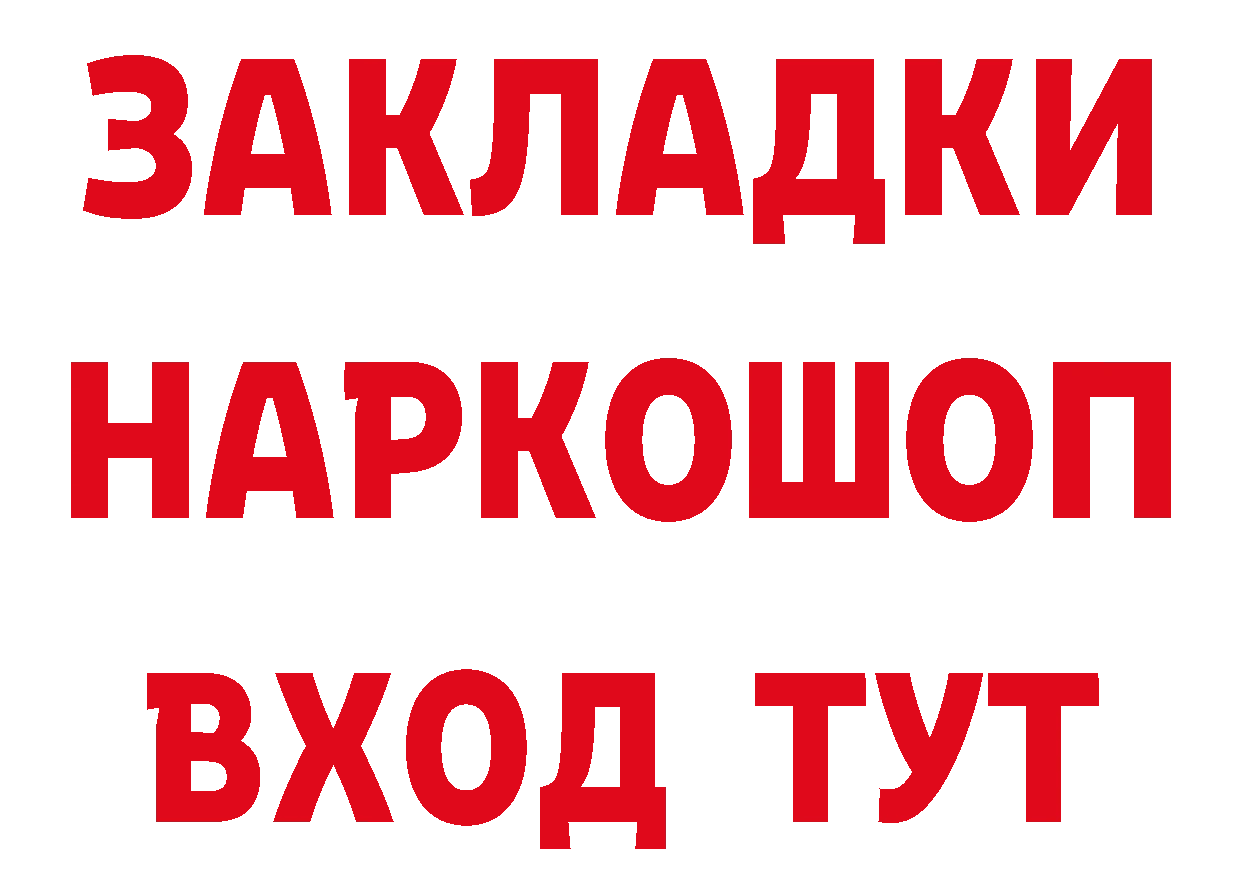 ЗАКЛАДКИ НАРКОШОП ВХОД ТУТ